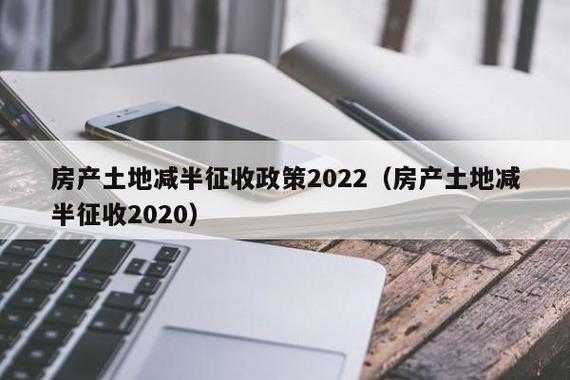 房产土地减半征收政策2022（房产土地减半征收2020）